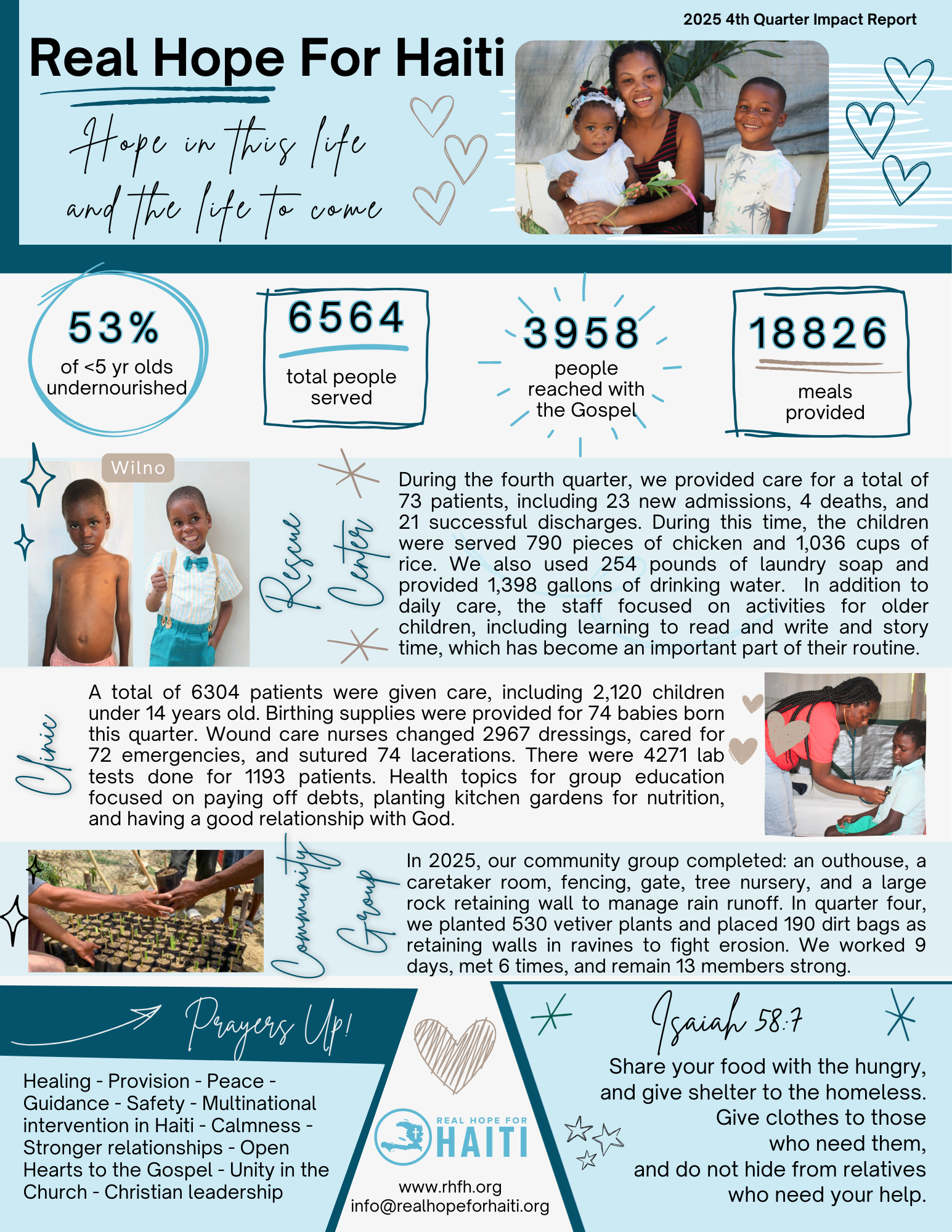 2025 4th Quarter Impact Report

Real Hope For Haiti

Hope in this life and the life to come

53%
of <5 yr olds undernourished

6564
total people served

3958
people reached with the Gospel

18826
meals provided

Wilno

Rescue Center

During the fourth quarter, we provided care for a total of 73 patients, including 23 new admissions, 4 deaths, and 21 successful discharges. During this time, the children were served 790 pieces of chicken and 1,036 cups of rice. We also used 254 pounds of laundry soap and provided 1,398 gallons of drinking water. In addition to daily care, the staff focused on activities for older children, including learning to read and write and story time, which has become an important part of their routine.

Clinic

A total of 6304 patients were given care, including 2,120 children under 14 years old. Birthing supplies were provided for 74 babies born this quarter. Wound care nurses changed 2967 dressings, cared for 72 emergencies, and sutured 74 lacerations. There were 4271 lab tests done for 1193 patients. Health topics for group education focused on paying off debts, planting kitchen gardens for nutrition, and having a good relationship with God.

Community Group

In 2025, our community group completed: an outhouse, a caretaker room, fencing, gate, tree nursery, and a large rock retaining wall to manage rain runoff. In quarter four, we planted 530 vetiver plants and placed 190 dirt bags as retaining walls in ravines to fight erosion. We worked 9 days, met 6 times, and remain 13 members strong.

Prayers Up!

Healing - Provision - Peace - Guidance - Safety - Multinational intervention in Haiti - Calmness - Stronger relationships - Open Hearts to the Gospel - Unity in the Church - Christian leadership

REAL HOPE FOR HAITI

www.rhfh.org
info@realhopeforhaiti.org

Isaiah 58:7

Share your food with the hungry, and give shelter to the homeless. Give clothes to those who need them, and do not hide from relatives who need your help.